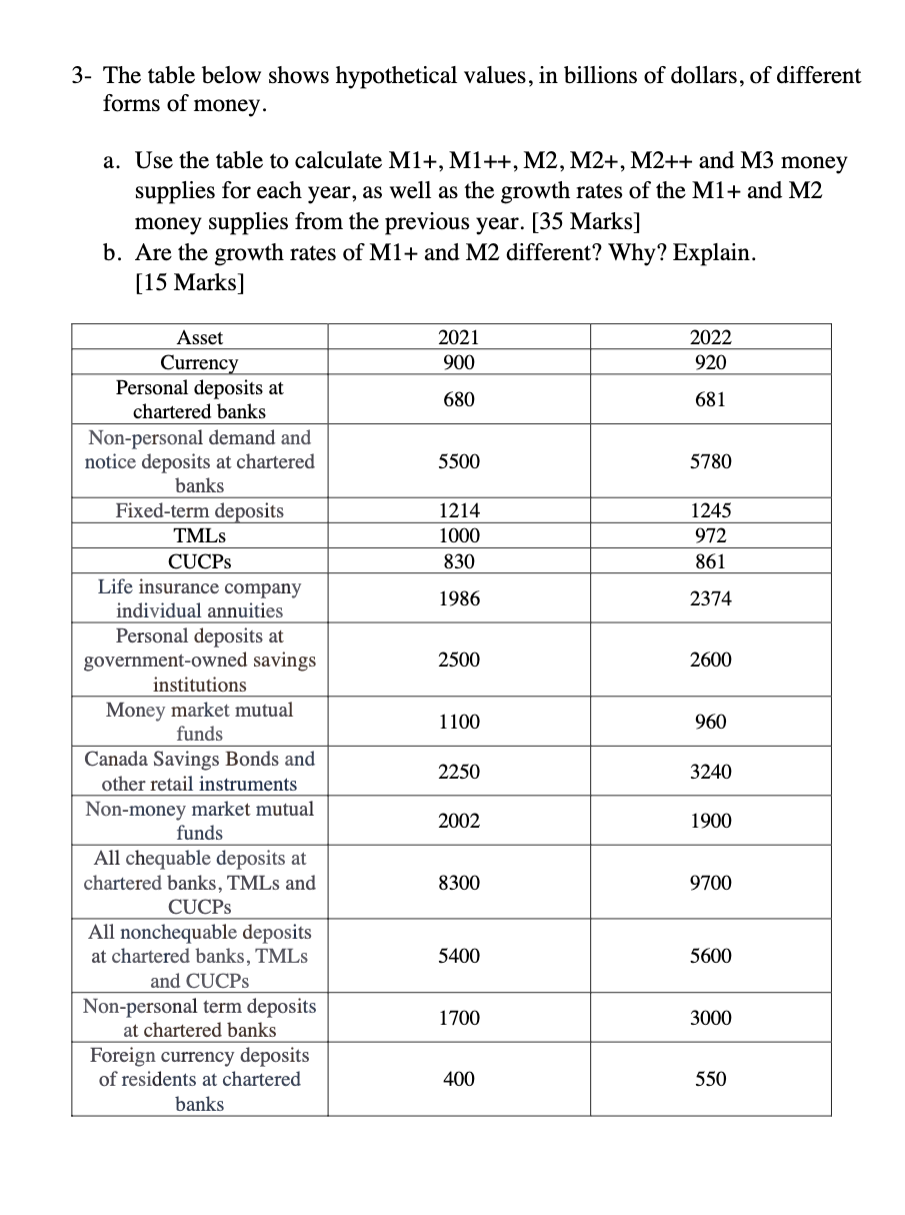 3- The table below shows hypothetical values, in billions of dollars, of different forms of money.

a. Use the table to calculate M1+, M1++, M2, M2+, M2++ and M3 money supplies for each year, as well as the growth rates of the M1+ and M2 money supplies from the previous year. [35 Marks]
b. Are the growth rates of M1+ and M2 different? Why? Explain. [15 Marks]

| Asset | 2021 | 2022 |
|---|---|---|
| Currency | 900 | 920 |
| Personal deposits at chartered banks | 680 | 681 |
| Non-personal demand and notice deposits at chartered banks | 5500 | 5780 |
| Fixed-term deposits | 1214 | 1245 |
| TMLs | 1000 | 972 |
| CUCPs | 830 | 861 |
| Life insurance company individual annuities | 1986 | 2374 |
| Personal deposits at government-owned savings institutions | 2500 | 2600 |
| Money market mutual funds | 1100 | 960 |
| Canada Savings Bonds and other retail instruments | 2250 | 3240 |
| Non-money market mutual funds | 2002 | 1900 |
| All chequable deposits at chartered banks, TMLs and CUCPs | 8300 | 9700 |
| All nonchequable deposits at chartered banks, TMLs and CUCPs | 5400 | 5600 |
| Non-personal term deposits at chartered banks | 1700 | 3000 |
| Foreign currency deposits of residents at chartered banks | 400 | 550 |